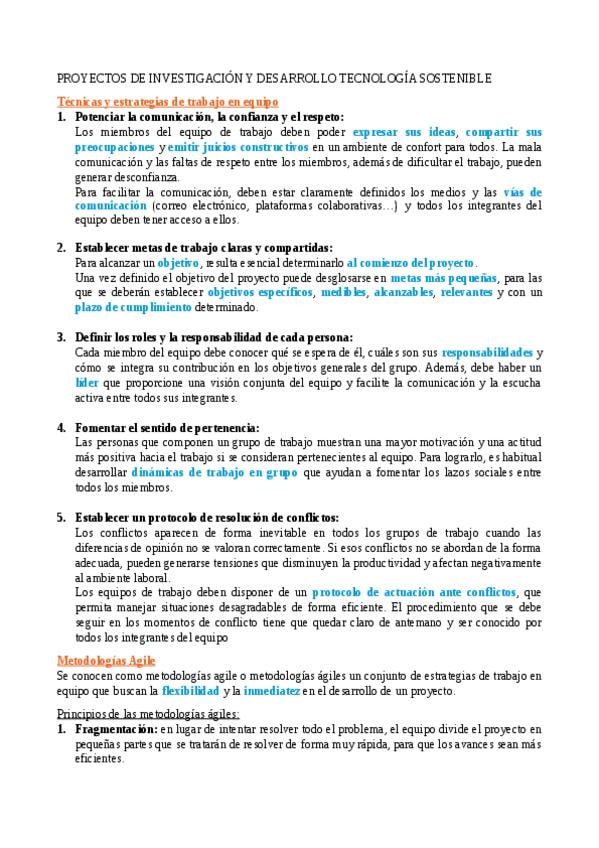 PROYECTOS DE INVESTIGACIÓN Y DESARROLLO TECNOLOGÍA SOSTENIBLE

Técnicas y estrategias de trabajo en equipo

1. Potenciar la comunicación, la confianza y el respeto:
Los miembros del equipo de trabajo deben poder expresar sus ideas, compartir sus preocupaciones y emitir juicios constructivos en un ambiente de confort para todos. La mala comunicación y las faltas de respeto entre los miembros, además de dificultar el trabajo, pueden generar desconfianza.
Para facilitar la comunicación, deben estar claramente definidos los medios y las vías de comunicación (correo electrónico, plataformas colaborativas…) y todos los integrantes del equipo deben tener acceso a ellos.

2. Establecer metas de trabajo claras y compartidas:
Para alcanzar un objetivo, resulta esencial determinarlo al comienzo del proyecto.
Una vez definido el objetivo del proyecto puede desglosarse en metas más pequeñas, para las que se deberán establecer objetivos específicos, medibles, alcanzables, relevantes y con un plazo de cumplimiento determinado.

3. Definir los roles y la responsabilidad de cada persona:
Cada miembro del equipo debe conocer qué se espera de él, cuáles son sus responsabilidades y cómo se integra su contribución en los objetivos generales del grupo. Además, debe haber un líder que proporcione una visión conjunta del equipo y facilite la comunicación y la escucha activa entre todos sus integrantes.

4. Fomentar el sentido de pertenencia:
Las personas que componen un grupo de trabajo muestran una mayor motivación y una actitud más positiva hacia el trabajo si se consideran pertenecientes al equipo. Para lograrlo, es habitual desarrollar dinámicas de trabajo en grupo que ayudan a fomentar los lazos sociales entre todos los miembros.

5. Establecer un protocolo de resolución de conflictos:
Los conflictos aparecen de forma inevitable en todos los grupos de trabajo cuando las diferencias de opinión no se valoran correctamente. Si esos conflictos no se abordan de la forma adecuada, pueden generarse tensiones que disminuyen la productividad y afectan negativamente al ambiente laboral.
Los equipos de trabajo deben disponer de un protocolo de actuación ante conflictos, que permita manejar situaciones desagradables de forma eficiente. El procedimiento que se debe seguir en los momentos de conflicto tiene que quedar claro de antemano y ser conocido por todos los integrantes del equipo

Metodologías Agile
Se conocen como metodologías agile o metodologías ágiles un conjunto de estrategias de trabajo en equipo que buscan la flexibilidad y la inmediatez en el desarrollo de un proyecto.

Principios de las metodologías ágiles:
1. Fragmentación: en lugar de intentar resolver todo el problema, el equipo divide el proyecto en pequeñas partes que se tratarán de resolver de forma muy rápida, para que los avances sean más eficientes.